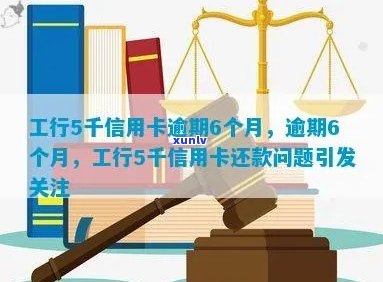 工行5千信用卡逾期6个月，逾期6个月，工行5千信用卡还款问题引发关注

xunlv